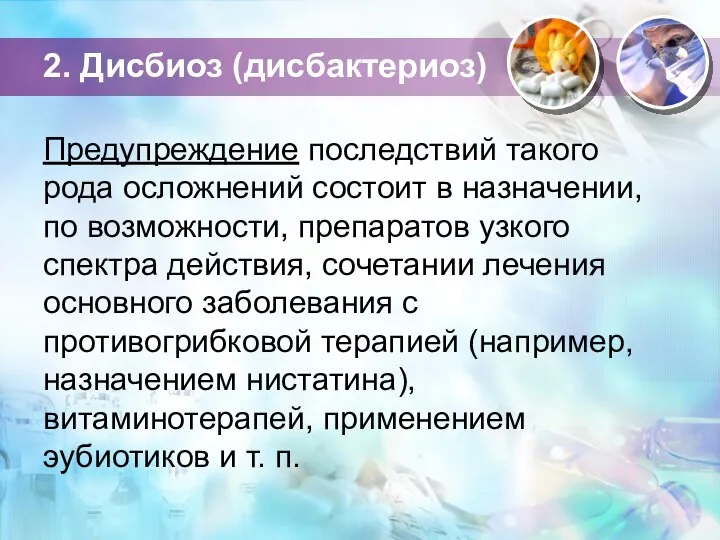 2. Дисбиоз (дисбактериоз)

Предупреждение последствий такого рода осложнений состоит в назначении, по возможности, препаратов узкого спектра действия, сочетании лечения основного заболевания с противогрибковой терапией (например, назначением нистатина), витаминотерапей, применением эубиотиков и т. п.